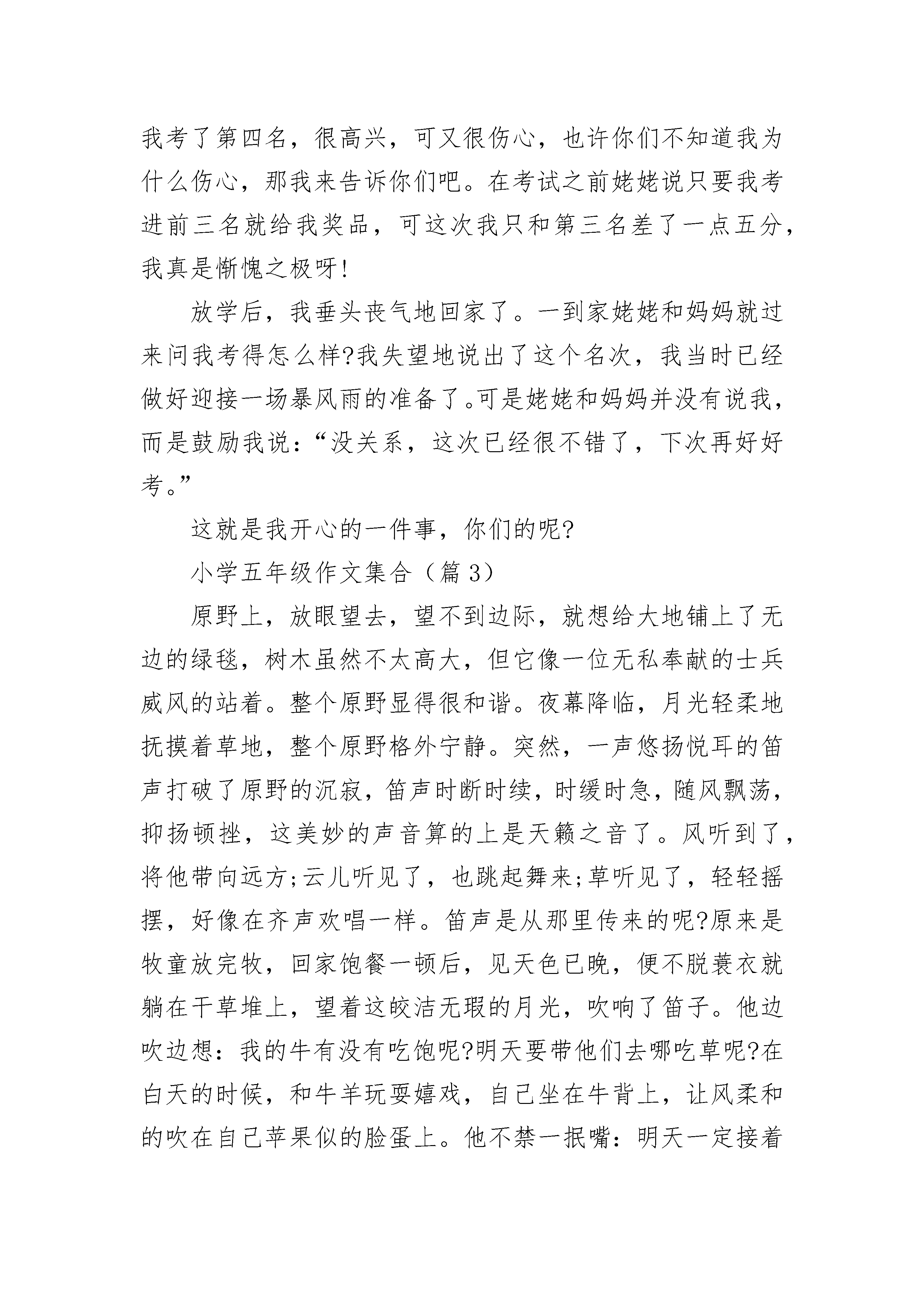 我考了第四名，很高兴，可又很伤心，也许你们不知道我为什么伤心，那我来告诉你们吧。在考试之前姥姥说只要我考进前三名就给我奖品，可这次我只和第三名差了一点五分，我真是惭愧之极呀!

放学后，我垂头丧气地回家了。一到家姥姥和妈妈就过来问我考得怎么样?我失望地说出了这个名次，我当时已经做好迎接一场暴风雨的准备了。可是姥姥和妈妈并没有说我，而是鼓励我说：“没关系，这次已经很不错了，下次再好好考。”

这就是我开心的一件事，你们的呢?

小学五年级作文集合（篇3）

原野上，放眼望去，望不到边际，就想给大地铺上了无边的绿毯，树木虽然不太高大，但它像一位无私奉献的士兵威风的站着。整个原野显得很和谐。夜幕降临，月光轻柔地抚摸着草地，整个原野格外宁静。突然，一声悠扬悦耳的笛声打破了原野的沉寂，笛声时断时续，时缓时急，随风飘荡，抑扬顿挫，这美妙的声音算的上是天籁之音了。风听到了，将他带向远方;云儿听见了，也跳起舞来;草听见了，轻轻摇摆，好像在齐声欢唱一样。笛声是从那里传来的呢?原来是牧童放完牧，回家饱餐一顿后，见天色已晚，便不脱蓑衣就躺在干草堆上，望着这皎洁无瑕的月光，吹响了笛子。他边吹边想：我的牛有没有吃饱呢?明天要带他们去哪吃草呢?在白天的时候，和牛羊玩耍嬉戏，自己坐在牛背上，让风柔和的吹在自己苹果似的脸蛋上。他不禁一抿嘴：明天一定接着